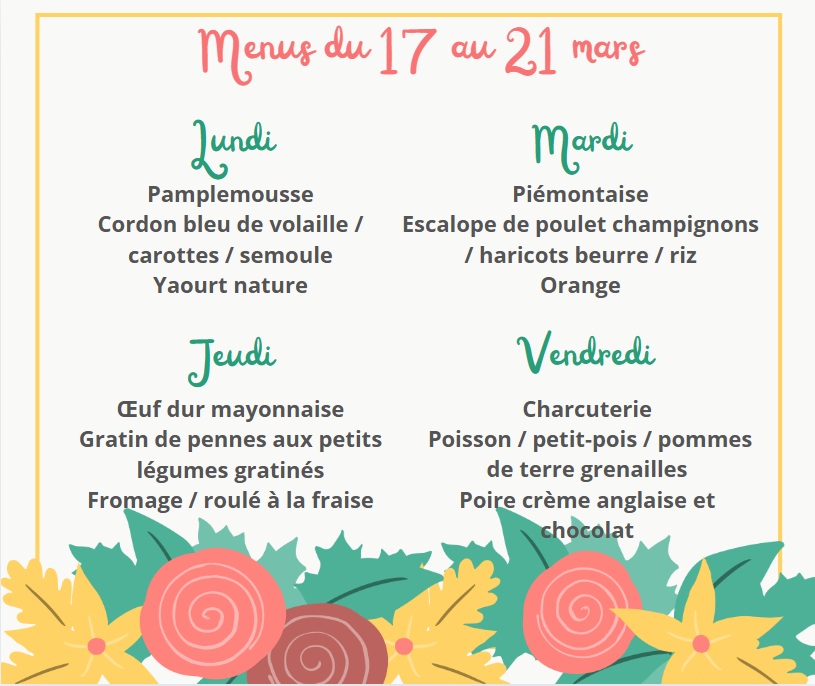 Menus du 17 au 21 mars

Lundi
Pamplemousse
Cordon bleu de volaille / carottes / semoule
Yaourt nature

Mardi
Piémontaise
Escalope de poulet champignons / haricots beurre / riz
Orange

Jeudi
Œuf dur mayonnaise
Gratin de pennes aux petits légumes gratinés
Fromage / roulé à la fraise

Vendredi
Charcuterie
Poisson / petit-pois / pommes de terre grenailles
Poire crème anglaise et chocolat